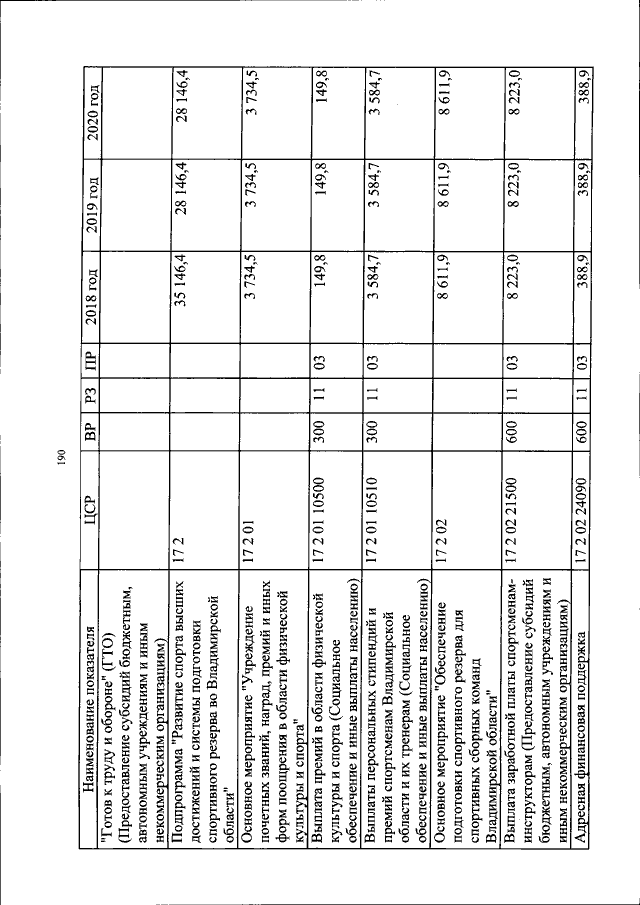 190

| Наименование показателя | ЦСР | ВР | РЗ | ПР | 2018 год | 2019 год | 2020 год |
|---|---|---|---|---|---|---|---|
| "Готов к труду и обороне" (ГТО) (Предоставление субсидий бюджетным, автономным учреждениям и иным некоммерческим организациям) | | | | | | | |
| Подпрограмма "Развитие спорта высших достижений и системы подготовки спортивного резерва во Владимирской области" | 17 2 | | | | 35 146,4 | 28 146,4 | 28 146,4 |
| Основное мероприятие "Учреждение почетных званий, наград, премий и иных форм поощрения в области физической культуры и спорта" | 17 2 01 | | | | 3 734,5 | 3 734,5 | 3 734,5 |
| Выплата премий в области физической культуры и спорта (Социальное обеспечение и иные выплаты населению) | 17 2 01 10500 | 300 | 11 | 03 | 149,8 | 149,8 | 149,8 |
| Выплаты персональных стипендий и премий спортсменам Владимирской области и их тренерам (Социальное обеспечение и иные выплаты населению) | 17 2 01 10510 | 300 | 11 | 03 | 3 584,7 | 3 584,7 | 3 584,7 |
| Основное мероприятие "Обеспечение подготовки спортивного резерва для спортивных сборных команд Владимирской области" | 17 2 02 | | | | 8 611,9 | 8 611,9 | 8 611,9 |
| Выплата заработной платы спортсменам-инструкторам (Предоставление субсидий бюджетным, автономным учреждениям и иным некоммерческим организациям) | 17 2 02 21500 | 600 | 11 | 03 | 8 223,0 | 8 223,0 | 8 223,0 |
| Адресная финансовая поддержка | 17 2 02 24090 | 600 | 11 | 03 | 388,9 | 388,9 | 388,9 |